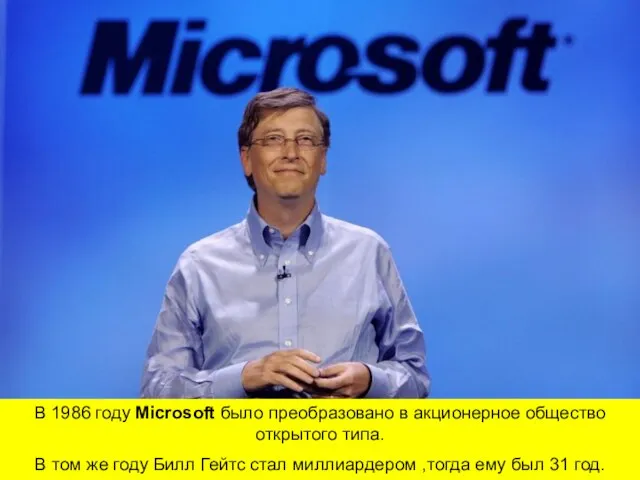 Microsoft

В 1986 году Microsoft было преобразовано в акционерное общество открытого типа.

В том же году Билл Гейтс стал миллиардером ,тогда ему был 31 год.